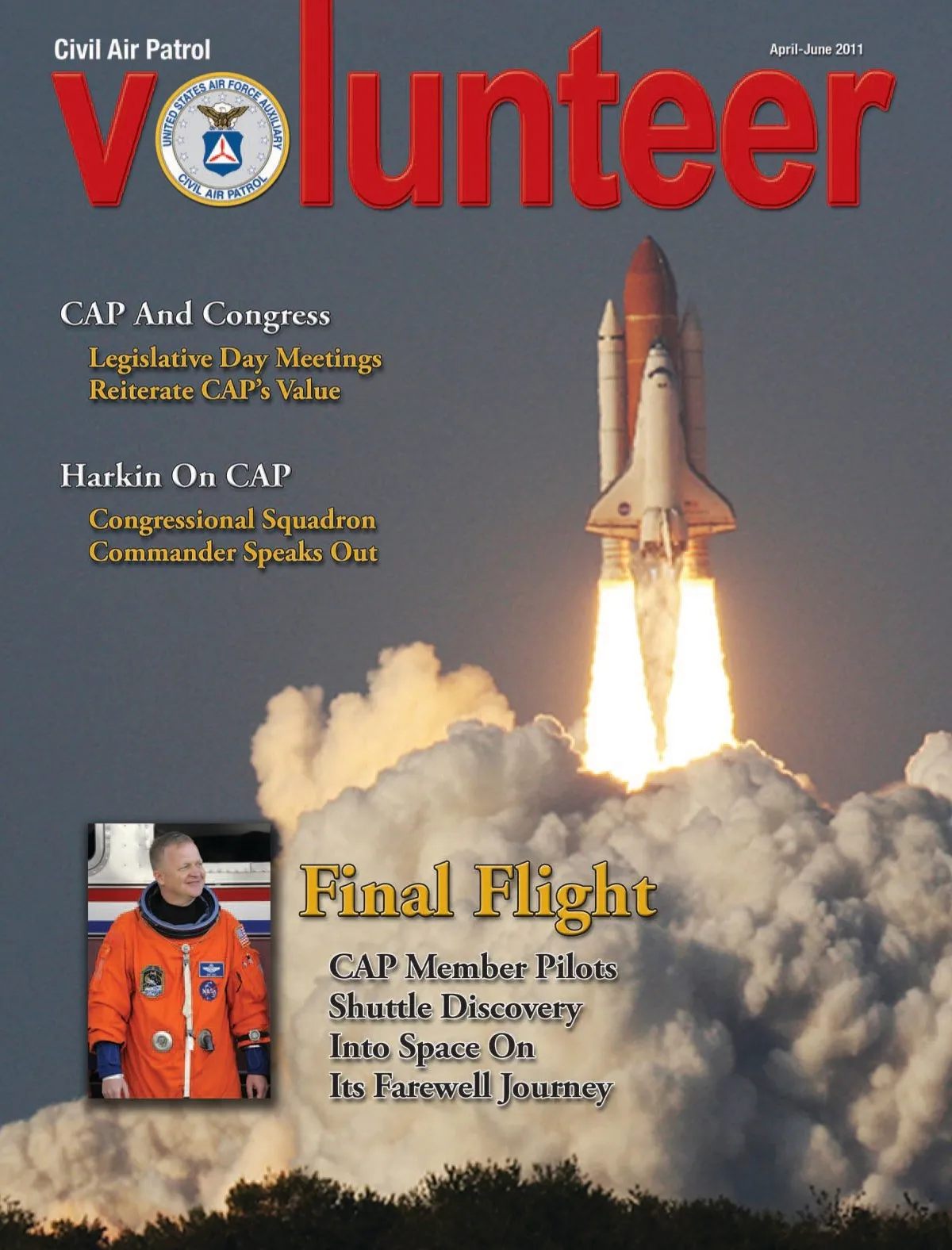 Civil Air Patrol

April-June 2011

volunteer

UNITED STATES AIR FORCE AUXILIARY
CIVIL AIR PATROL

CAP And Congress

Legislative Day Meetings Reiterate CAP's Value

Harkin On CAP

Congressional Squadron Commander Speaks Out

Final Flight

CAP Member Pilots Shuttle Discovery Into Space On Its Farewell Journey